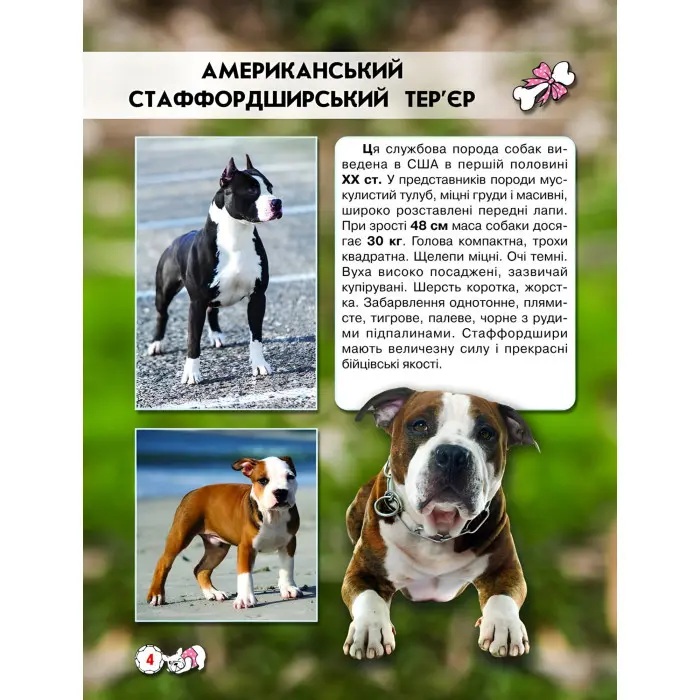 АМЕРИКАНСЬКИЙ СТАФФОРДШИРСЬКИЙ ТЕР'ЄР

Ця службова порода собак виведена в США в першій половині XX ст. У представників породи мускулистий тулуб, міцні груди і масивні, широко розставлені передні лапи. При зрості 48 см маса собаки досягає 30 кг. Голова компактна, трохи квадратна. Щелепи міцні. Очі темні. Вуха високо посаджені, зазвичай купірувані. Шерсть коротка, жорстка. Забарвлення однотонне, плямисте, тигрове, палеве, чорне з рудими підпалинами. Стаффордшири мають величезну силу і прекрасні бійцівські якості.

4